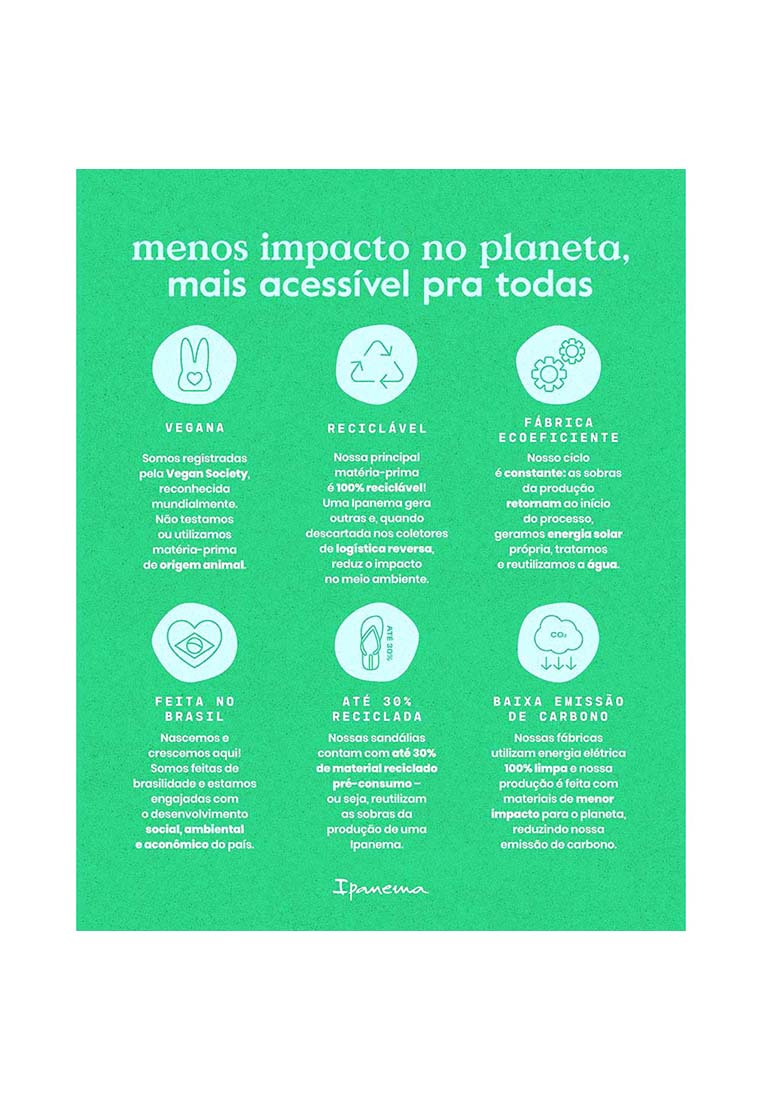 menos impacto no planeta, mais acessível pra todas

VEGANA

Somos registradas pela Vegan Society, reconhecida mundialmente. Não testamos ou utilizamos matéria-prima de origem animal.

RECICLÁVEL

Nossa principal matéria-prima é 100% reciclável! Uma Ipanema gera outras e, quando descartada nos coletores de logística reversa, reduz o impacto no meio ambiente.

FÁBRICA ECOEFICIENTE

Nosso ciclo é constante: as sobras da produção retornam ao início do processo, geramos energia solar própria, tratamos e reutilizamos a água.

FEITA NO BRASIL

Nascemos e crescemos aqui! Somos feitas de brasilidade e estamos engajadas com o desenvolvimento social, ambiental e aconômico do país.

ATÉ 30%

ATÉ 30% RECICLADA

Nossas sandálias contam com até 30% de material reciclado pré-consumo – ou seja, reutilizam as sobras da produção de uma Ipanema.

$CO_2$

BAIXA EMISSÃO DE CARBONO

Nossas fábricas utilizam energia elétrica 100% limpa e nossa produção é feita com materiais de menor impacto para o planeta, reduzindo nossa emissão de carbono.

Ipanema